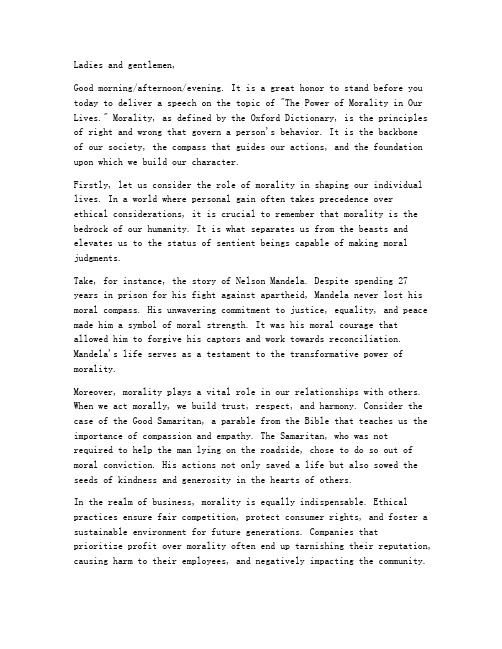 Ladies and gentlemen,

Good morning/afternoon/evening. It is a great honor to stand before you today to deliver a speech on the topic of "The Power of Morality in Our Lives." Morality, as defined by the Oxford Dictionary, is the principles of right and wrong that govern a person's behavior. It is the backbone of our society, the compass that guides our actions, and the foundation upon which we build our character.

Firstly, let us consider the role of morality in shaping our individual lives. In a world where personal gain often takes precedence over ethical considerations, it is crucial to remember that morality is the bedrock of our humanity. It is what separates us from the beasts and elevates us to the status of sentient beings capable of making moral judgments.

Take, for instance, the story of Nelson Mandela. Despite spending 27 years in prison for his fight against apartheid, Mandela never lost his moral compass. His unwavering commitment to justice, equality, and peace made him a symbol of moral strength. It was his moral courage that allowed him to forgive his captors and work towards reconciliation. Mandela's life serves as a testament to the transformative power of morality.

Moreover, morality plays a vital role in our relationships with others. When we act morally, we build trust, respect, and harmony. Consider the case of the Good Samaritan, a parable from the Bible that teaches us the importance of compassion and empathy. The Samaritan, who was not required to help the man lying on the roadside, chose to do so out of moral conviction. His actions not only saved a life but also sowed the seeds of kindness and generosity in the hearts of others.

In the realm of business, morality is equally indispensable. Ethical practices ensure fair competition, protect consumer rights, and foster a sustainable environment for future generations. Companies that prioritize profit over morality often end up tarnishing their reputation, causing harm to their employees, and negatively impacting the community.